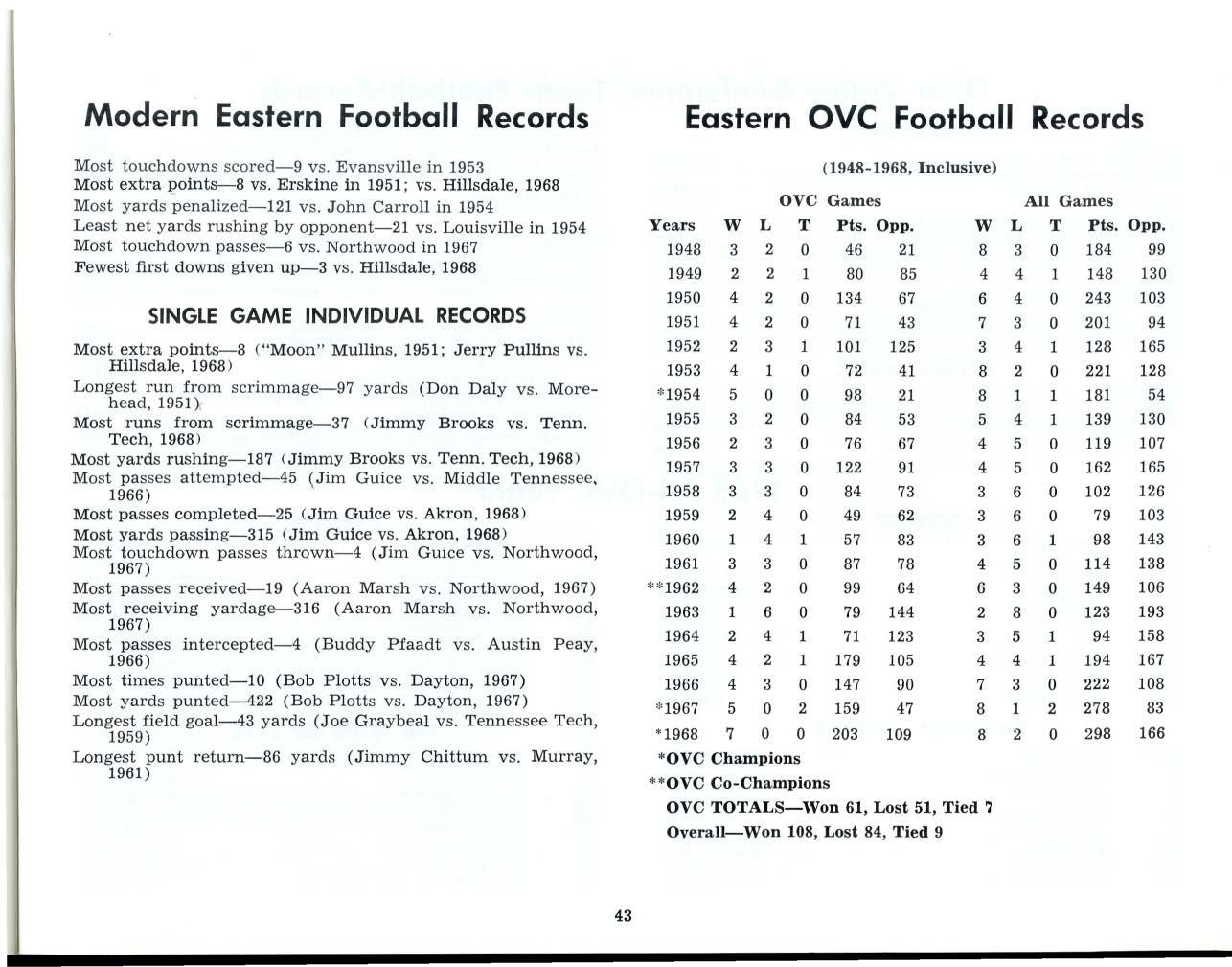 Modern Eastern Football Records

Most touchdowns scored—9 vs. Evansville in 1953
Most extra points—8 vs. Erskine in 1951; vs. Hillsdale, 1968
Most yards penalized—121 vs. John Carroll in 1954
Least net yards rushing by opponent—21 vs. Louisville in 1954
Most touchdown passes—6 vs. Northwood in 1967
Fewest first downs given up—3 vs. Hillsdale, 1968

SINGLE GAME INDIVIDUAL RECORDS

Most extra points—8 ("Moon" Mullins, 1951; Jerry Pullins vs. Hillsdale, 1968)
Longest run from scrimmage—97 yards (Don Daly vs. Morehead, 1951)
Most runs from scrimmage—37 (Jimmy Brooks vs. Tenn. Tech, 1968)
Most yards rushing—187 (Jimmy Brooks vs. Tenn. Tech, 1968)
Most passes attempted—45 (Jim Guice vs. Middle Tennessee, 1966)
Most passes completed—25 (Jim Guice vs. Akron, 1968)
Most yards passing—315 (Jim Guice vs. Akron, 1968)
Most touchdown passes thrown—4 (Jim Guice vs. Northwood, 1967)
Most passes received—19 (Aaron Marsh vs. Northwood, 1967)
Most receiving yardage—316 (Aaron Marsh vs. Northwood, 1967)
Most passes intercepted—4 (Buddy Pfaadt vs. Austin Peay, 1966)
Most times punted—10 (Bob Plotts vs. Dayton, 1967)
Most yards punted—422 (Bob Plotts vs. Dayton, 1967)
Longest field goal—43 yards (Joe Graybeal vs. Tennessee Tech, 1959)
Longest punt return—86 yards (Jimmy Chittum vs. Murray, 1961)

Eastern OVC Football Records

(1948-1968, Inclusive)

| | OVC Games | | | | | All Games | | | | |
|---|---|---|---|---|---|---|---|---|---|---|
| Years | W | L | T | Pts. | Opp. | W | L | T | Pts. | Opp. |
| 1948 | 3 | 2 | 0 | 46 | 21 | 8 | 3 | 0 | 184 | 99 |
| 1949 | 2 | 2 | 1 | 80 | 85 | 4 | 4 | 1 | 148 | 130 |
| 1950 | 4 | 2 | 0 | 134 | 67 | 6 | 4 | 0 | 243 | 103 |
| 1951 | 4 | 2 | 0 | 71 | 43 | 7 | 3 | 0 | 201 | 94 |
| 1952 | 2 | 3 | 1 | 101 | 125 | 3 | 4 | 1 | 128 | 165 |
| 1953 | 4 | 1 | 0 | 72 | 41 | 8 | 2 | 0 | 221 | 128 |
| *1954 | 5 | 0 | 0 | 98 | 21 | 8 | 1 | 1 | 181 | 54 |
| 1955 | 3 | 2 | 0 | 84 | 53 | 5 | 4 | 1 | 139 | 130 |
| 1956 | 2 | 3 | 0 | 76 | 67 | 4 | 5 | 0 | 119 | 107 |
| 1957 | 3 | 3 | 0 | 122 | 91 | 4 | 5 | 0 | 162 | 165 |
| 1958 | 3 | 3 | 0 | 84 | 73 | 3 | 6 | 0 | 102 | 126 |
| 1959 | 2 | 4 | 0 | 49 | 62 | 3 | 6 | 0 | 79 | 103 |
| 1960 | 1 | 4 | 1 | 57 | 83 | 3 | 6 | 1 | 98 | 143 |
| 1961 | 3 | 3 | 0 | 87 | 78 | 4 | 5 | 0 | 114 | 138 |
| **1962 | 4 | 2 | 0 | 99 | 64 | 6 | 3 | 0 | 149 | 106 |
| 1963 | 1 | 6 | 0 | 79 | 144 | 2 | 8 | 0 | 123 | 193 |
| 1964 | 2 | 4 | 1 | 71 | 123 | 3 | 5 | 1 | 94 | 158 |
| 1965 | 4 | 2 | 1 | 179 | 105 | 4 | 4 | 1 | 194 | 167 |
| 1966 | 4 | 3 | 0 | 147 | 90 | 7 | 3 | 0 | 222 | 108 |
| *1967 | 5 | 0 | 2 | 159 | 47 | 8 | 1 | 2 | 278 | 83 |
| *1968 | 7 | 0 | 0 | 203 | 109 | 8 | 2 | 0 | 298 | 166 |

*OVC Champions
**OVC Co-Champions
OVC TOTALS—Won 61, Lost 51, Tied 7
Overall—Won 108, Lost 84, Tied 9

43